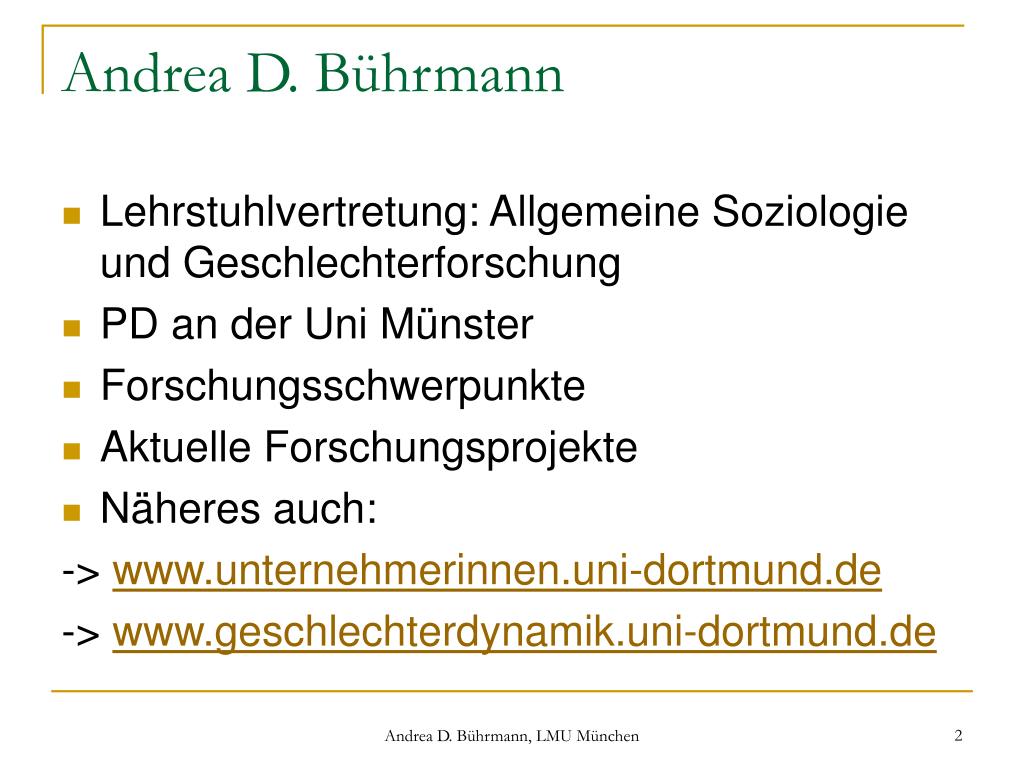 Andrea D. Bührmann

- Lehrstuhlvertretung: Allgemeine Soziologie und Geschlechterforschung
- PD an der Uni Münster
- Forschungsschwerpunkte
- Aktuelle Forschungsprojekte
- Näheres auch:

-> www.unternehmerinnen.uni-dortmund.de
-> www.geschlechterdynamik.uni-dortmund.de

Andrea D. Bührmann, LMU München

2